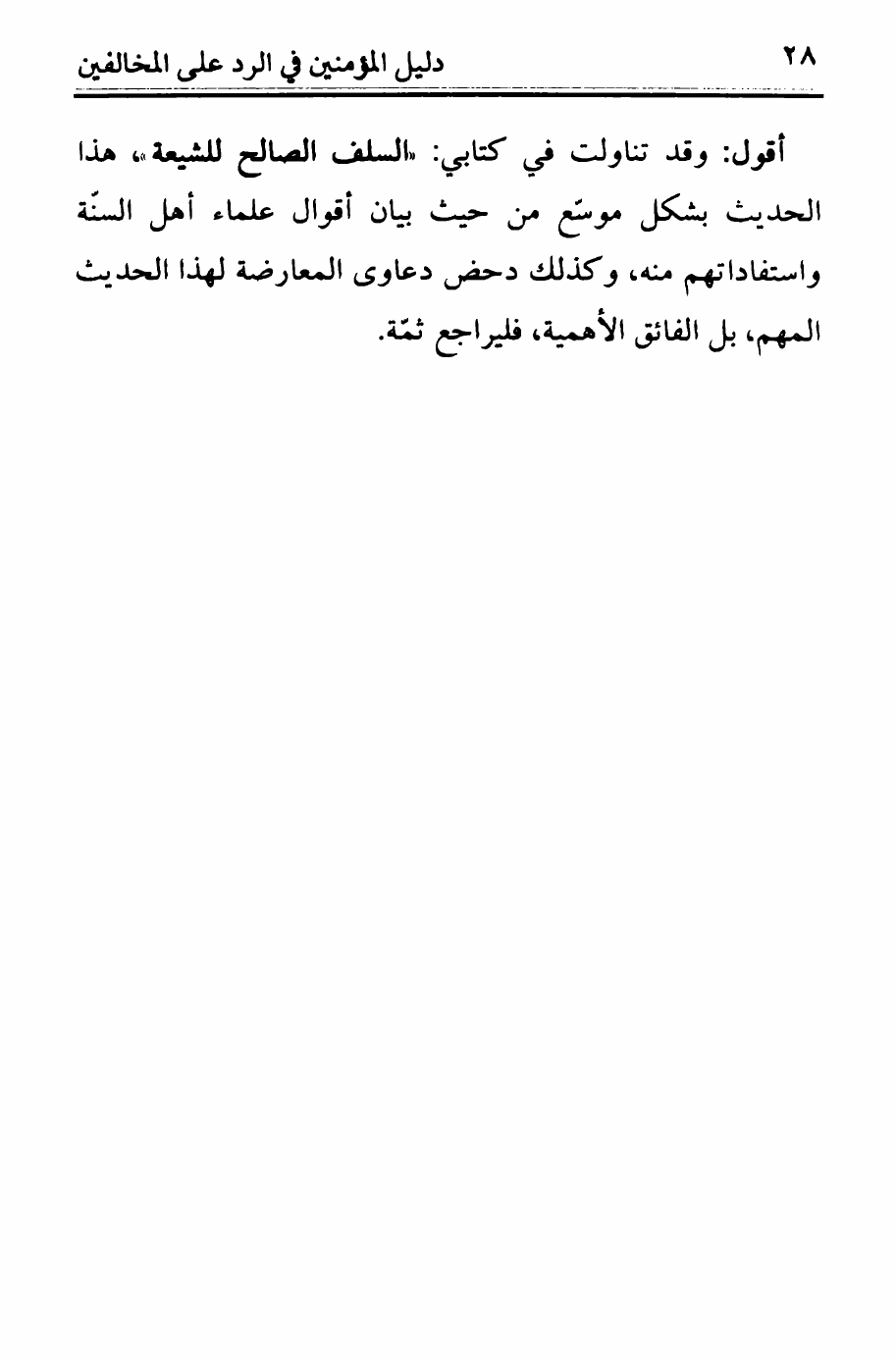 ٢٨ دليل المؤمنين في الرد على المخالفين

أقول: وقد تناولت في كتابي: «السلف الصالح للشيعة»، هذا الحديث بشكل موسّع من حيث بيان أقوال علماء أهل السنّة واستفاداتهم منه، وكذلك دحض دعاوى المعارضة لهذا الحديث المهم، بل الفائق الأهمية، فليراجع ثمّة.